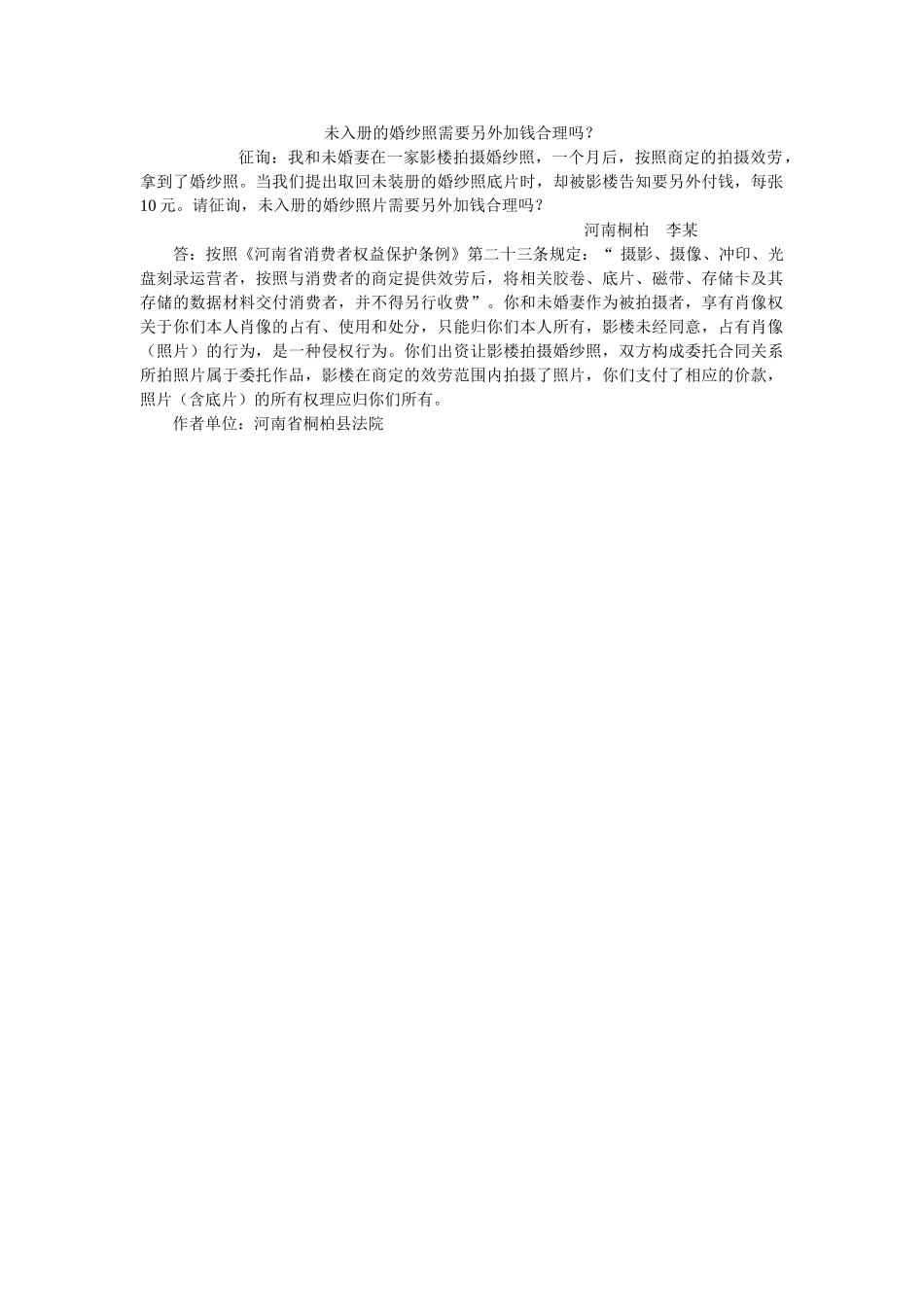 未入册的婚纱照需要另外加钱合理吗？

征询：我和未婚妻在一家影楼拍摄婚纱照，一个月后，按照商定的拍摄效劳，拿到了婚纱照。当我们提出取回未装册的婚纱照底片时，却被影楼告知要另外付钱，每张10元。请征询，未入册的婚纱照片需要另外加钱合理吗？

河南桐柏 李某

答：按照《河南省消费者权益保护条例》第二十三条规定：“摄影、摄像、冲印、光盘刻录运营者，按照与消费者的商定提供效劳后，将相关胶卷、底片、磁带、存储卡及其存储的数据材料交付消费者，并不得另行收费”。你和未婚妻作为被拍摄者，享有肖像权关于你们本人肖像的占有、使用和处分，只能归你们本人所有，影楼未经同意，占有肖像（照片）的行为，是一种侵权行为。你们出资让影楼拍摄婚纱照，双方构成委托合同关系所拍照片属于委托作品，影楼在商定的效劳范围内拍摄了照片，你们支付了相应的价款，照片（含底片）的所有权理应归你们所有。

作者单位：河南省桐柏县法院